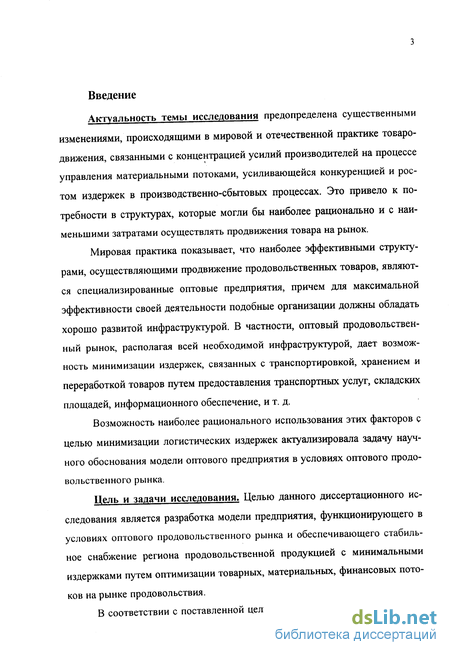 3

Введение

Актуальность темы исследования предопределена существенными изменениями, происходящими в мировой и отечественной практике товародвижения, связанными с концентрацией усилий производителей на процессе управления материальными потоками, усиливающейся конкуренцией и ростом издержек в производственно-сбытовых процессах. Это привело к потребности в структурах, которые могли бы наиболее рационально и с наименьшими затратами осуществлять продвижения товара на рынок.

Мировая практика показывает, что наиболее эффективными структурами, осуществляющими продвижение продовольственных товаров, являются специализированные оптовые предприятия, причем для максимальной эффективности своей деятельности подобные организации должны обладать хорошо развитой инфраструктурой. В частности, оптовый продовольственный рынок, располагая всей необходимой инфраструктурой, дает возможность минимизации издержек, связанных с транспортировкой, хранением и переработкой товаров путем предоставления транспортных услуг, складских площадей, информационного обеспечение, и т. д.

Возможность наиболее рационального использования этих факторов с целью минимизации логистических издержек актуализировала задачу научного обоснования модели оптового предприятия в условиях оптового продовольственного рынка.

Цель и задачи исследования. Целью данного диссертационного исследования является разработка модели предприятия, функционирующего в условиях оптового продовольственного рынка и обеспечивающего стабильное снабжение региона продовольственной продукцией с минимальными издержками путем оптимизации товарных, материальных, финансовых потоков на рынке продовольствия.

В соответствии с поставленной цел

dsLib.net
библиотека диссертаций